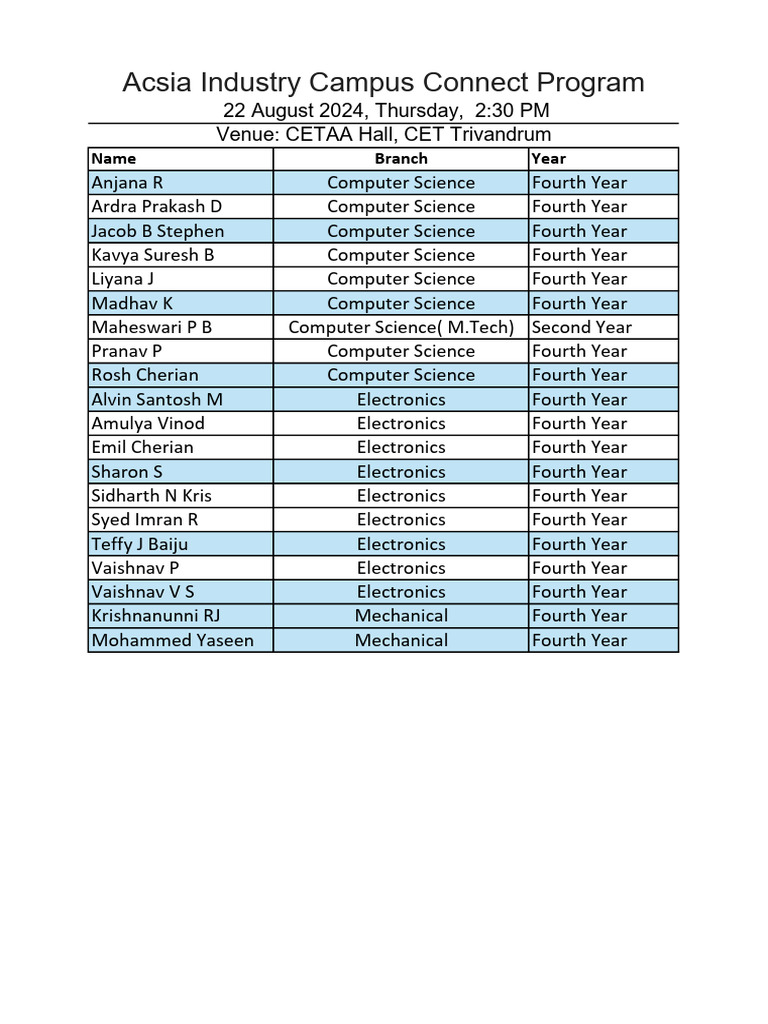 Acsia Industry Campus Connect Program
22 August 2024, Thursday, 2:30 PM
Venue: CETAA Hall, CET Trivandrum

| Name | Branch | Year |
|---|---|---|
| Anjana R | Computer Science | Fourth Year |
| Ardra Prakash D | Computer Science | Fourth Year |
| Jacob B Stephen | Computer Science | Fourth Year |
| Kavya Suresh B | Computer Science | Fourth Year |
| Liyana J | Computer Science | Fourth Year |
| Madhav K | Computer Science | Fourth Year |
| Maheswari P B | Computer Science( M.Tech) | Second Year |
| Pranav P | Computer Science | Fourth Year |
| Rosh Cherian | Computer Science | Fourth Year |
| Alvin Santosh M | Electronics | Fourth Year |
| Amulya Vinod | Electronics | Fourth Year |
| Emil Cherian | Electronics | Fourth Year |
| Sharon S | Electronics | Fourth Year |
| Sidharth N Kris | Electronics | Fourth Year |
| Syed Imran R | Electronics | Fourth Year |
| Teffy J Baiju | Electronics | Fourth Year |
| Vaishnav P | Electronics | Fourth Year |
| Vaishnav V S | Electronics | Fourth Year |
| Krishnanunni RJ | Mechanical | Fourth Year |
| Mohammed Yaseen | Mechanical | Fourth Year |